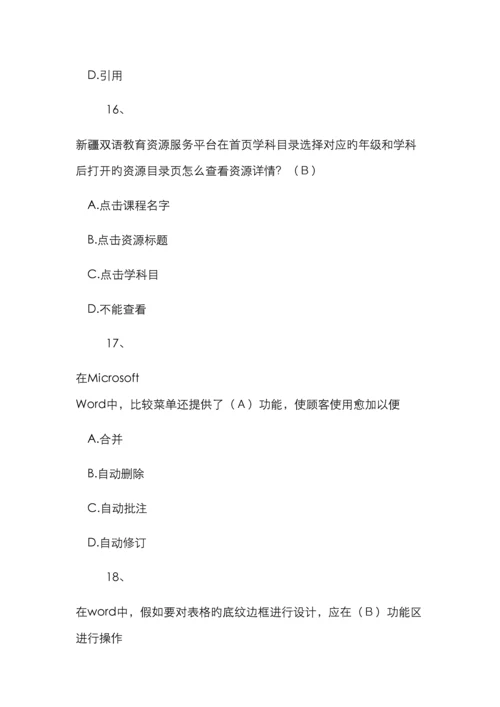 D.引用

16、

新疆双语教育资源服务平台在首页学科目录选择对应的年级和学科后打开的资源目录页怎么查看资源详情？（B）

A.点击课程名字

B.点击资源标题

C.点击学科目

D.不能查看

17、

在Microsoft Word中，比较菜单还提供了（A）功能，使顾客使用愈加以便

A.合并

B.自动删除

C.自动批注

D.自动修订

18、

在word中，假如要对表格的底纹边框进行设计，应在（B）功能区进行操作